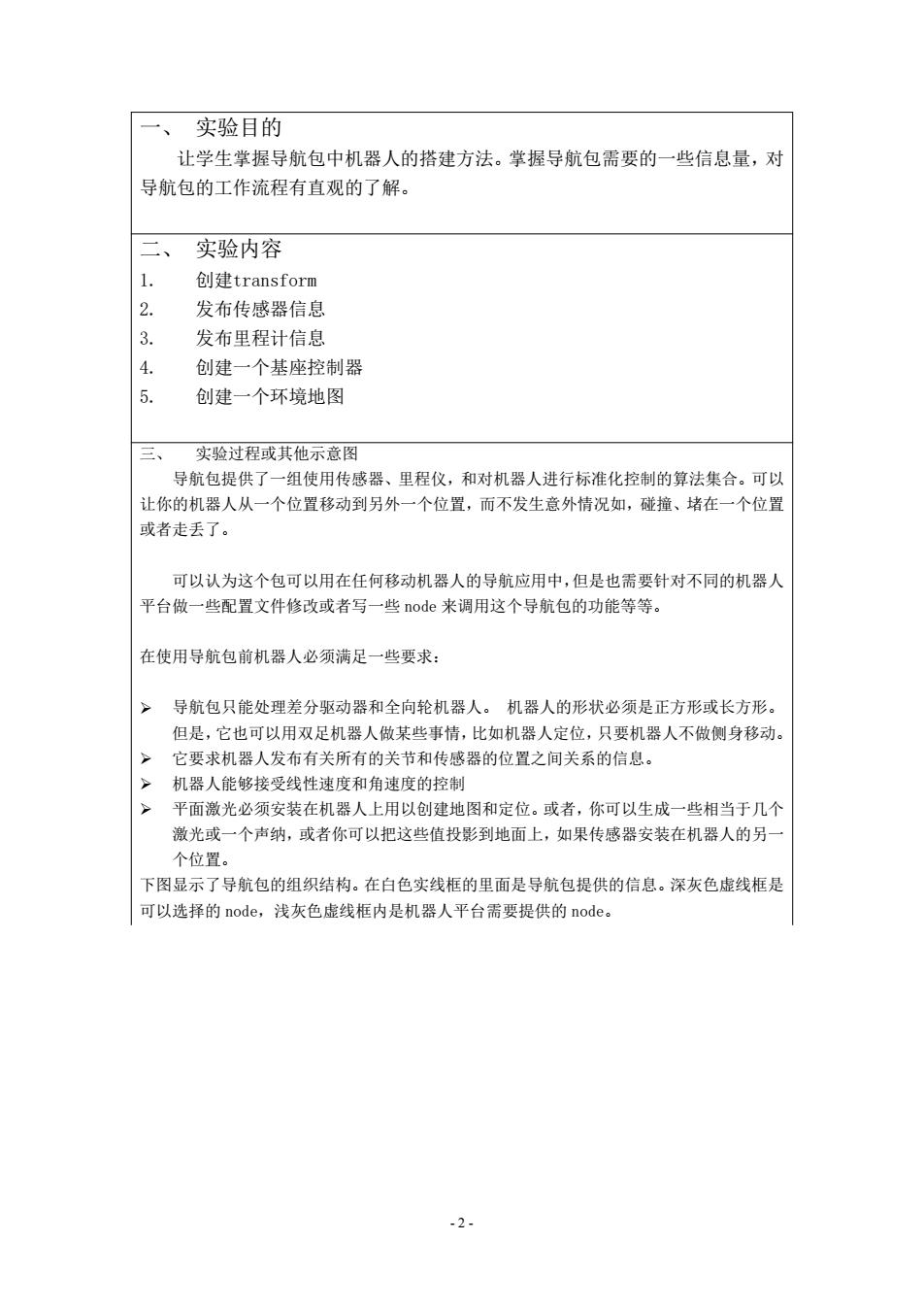 一、 实验目的

让学生掌握导航包中机器人的搭建方法。掌握导航包需要的一些信息量，对导航包的工作流程有直观的了解。

二、 实验内容

1. 创建transform
2. 发布传感器信息
3. 发布里程计信息
4. 创建一个基座控制器
5. 创建一个环境地图

三、 实验过程或其他示意图

导航包提供了一组使用传感器、里程仪，和对机器人进行标准化控制的算法集合。可以让你的机器人从一个位置移动到另外一个位置，而不发生意外情况如，碰撞、堵在一个位置或者走丢了。

可以认为这个包可以用在任何移动机器人的导航应用中，但是也需要针对不同的机器人平台做一些配置文件修改或者写一些 node 来调用这个导航包的功能等等。

在使用导航包前机器人必须满足一些要求：

➢ 导航包只能处理差分驱动器和全向轮机器人。 机器人的形状必须是正方形或长方形。但是，它也可以用双足机器人做某些事情，比如机器人定位，只要机器人不做侧身移动。
➢ 它要求机器人发布有关所有的关节和传感器的位置之间关系的信息。
➢ 机器人能够接受线性速度和角速度的控制
➢ 平面激光必须安装在机器人上用以创建地图和定位。或者，你可以生成一些相当于几个激光或一个声纳，或者你可以把这些值投影到地面上，如果传感器安装在机器人的另一个位置。

下图显示了导航包的组织结构。在白色实线框的里面是导航包提供的信息。深灰色虚线框是可以选择的 node，浅灰色虚线框内是机器人平台需要提供的 node。

- 2 -